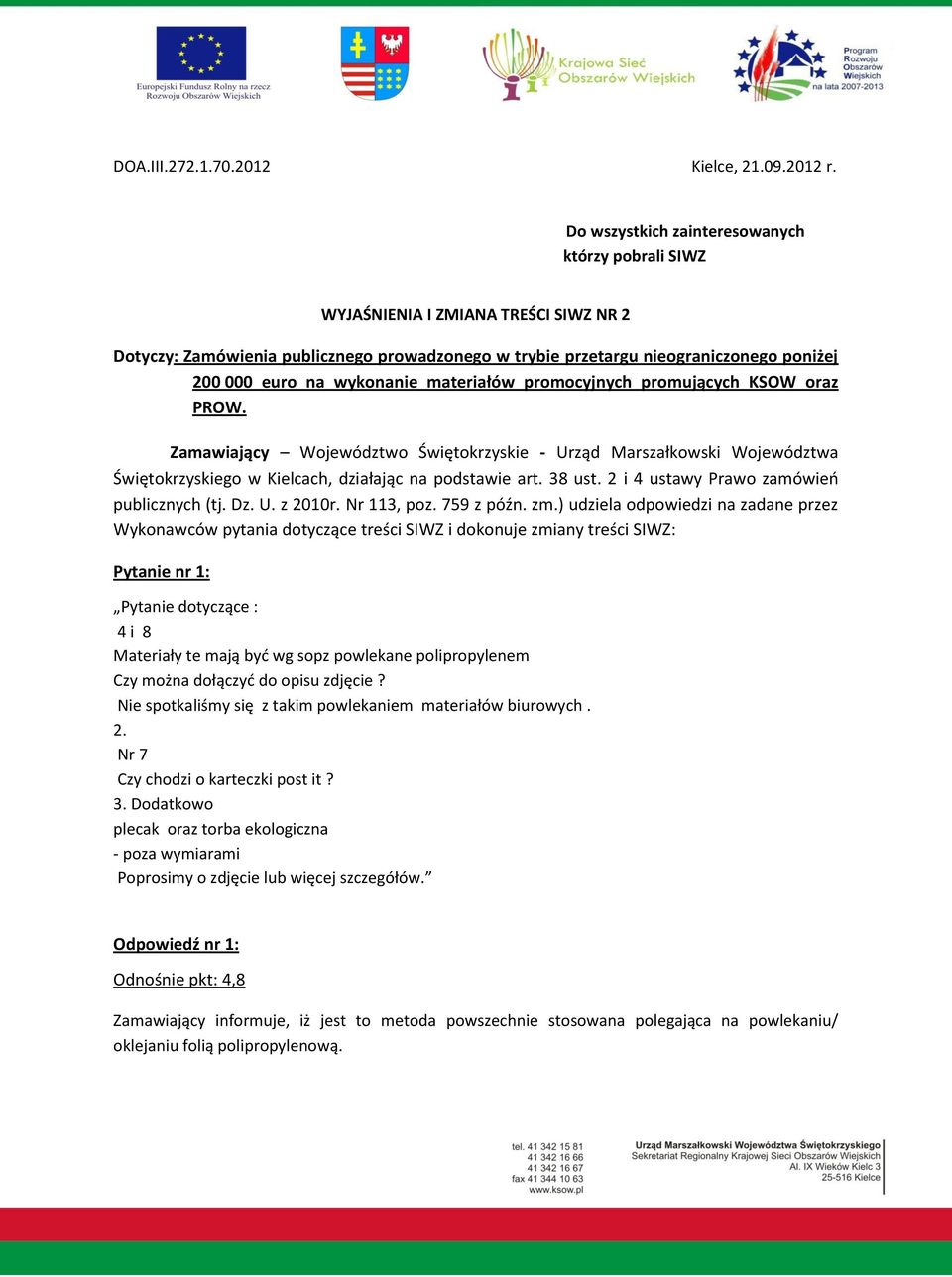 Europejski Fundusz Rolny na rzecz Rozwoju Obszarów Wiejskich

Krajowa Sieć Obszarów Wiejskich

Program Rozwoju Obszarów Wiejskich na lata 2007-2013

DOA.III.272.1.70.2012

Kielce, 21.09.2012 r.

Do wszystkich zainteresowanych
którzy pobrali SIWZ

WYJAŚNIENIA I ZMIANA TREŚCI SIWZ NR 2

Dotyczy: Zamówienia publicznego prowadzonego w trybie przetargu nieograniczonego poniżej 200 000 euro na wykonanie materiałów promocyjnych promujących KSOW oraz PROW.

Zamawiający – Województwo Świętokrzyskie - Urząd Marszałkowski Województwa Świętokrzyskiego w Kielcach, działając na podstawie art. 38 ust. 2 i 4 ustawy Prawo zamówień publicznych (tj. Dz. U. z 2010r. Nr 113, poz. 759 z późn. zm.) udziela odpowiedzi na zadane przez Wykonawców pytania dotyczące treści SIWZ i dokonuje zmiany treści SIWZ:

Pytanie nr 1:

„Pytanie dotyczące :
4 i 8
Materiały te mają być wg sopz powlekane polipropylenem
Czy można dołączyć do opisu zdjęcie ?
Nie spotkaliśmy się z takim powlekaniem materiałów biurowych .
2.
Nr 7
Czy chodzi o karteczki post it ?
3. Dodatkowo
plecak oraz torba ekologiczna
- poza wymiarami
Poprosimy o zdjęcie lub więcej szczegółów.”

Odpowiedź nr 1:

Odnośnie pkt: 4,8

Zamawiający informuje, iż jest to metoda powszechnie stosowana polegająca na powlekaniu/ oklejaniu folią polipropylenową.

tel. 41 342 15 81
41 342 16 66
41 342 16 67
fax 41 344 10 63
www.ksow.pl

Urząd Marszałkowski Województwa Świętokrzyskiego
Sekretariat Regionalny Krajowej Sieci Obszarów Wiejskich
Al. IX Wieków Kielc 3
25-516 Kielce